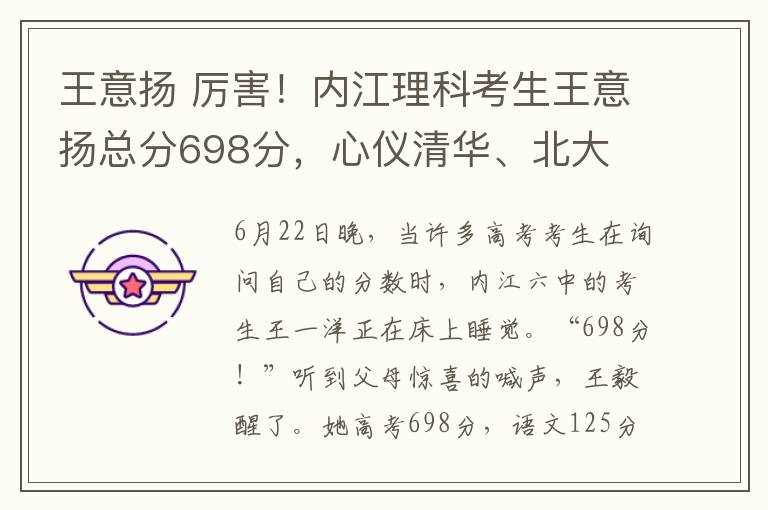 王意扬 厉害！内江理科考生王意扬总分698分，心仪清华、北大

6月22日晚，当许多高考考生在询问自己的分数时，内江六中的考生王一洋正在床上睡觉。“698分！”听到父母惊喜的喊声，王毅醒了。她高考698分，语文125分